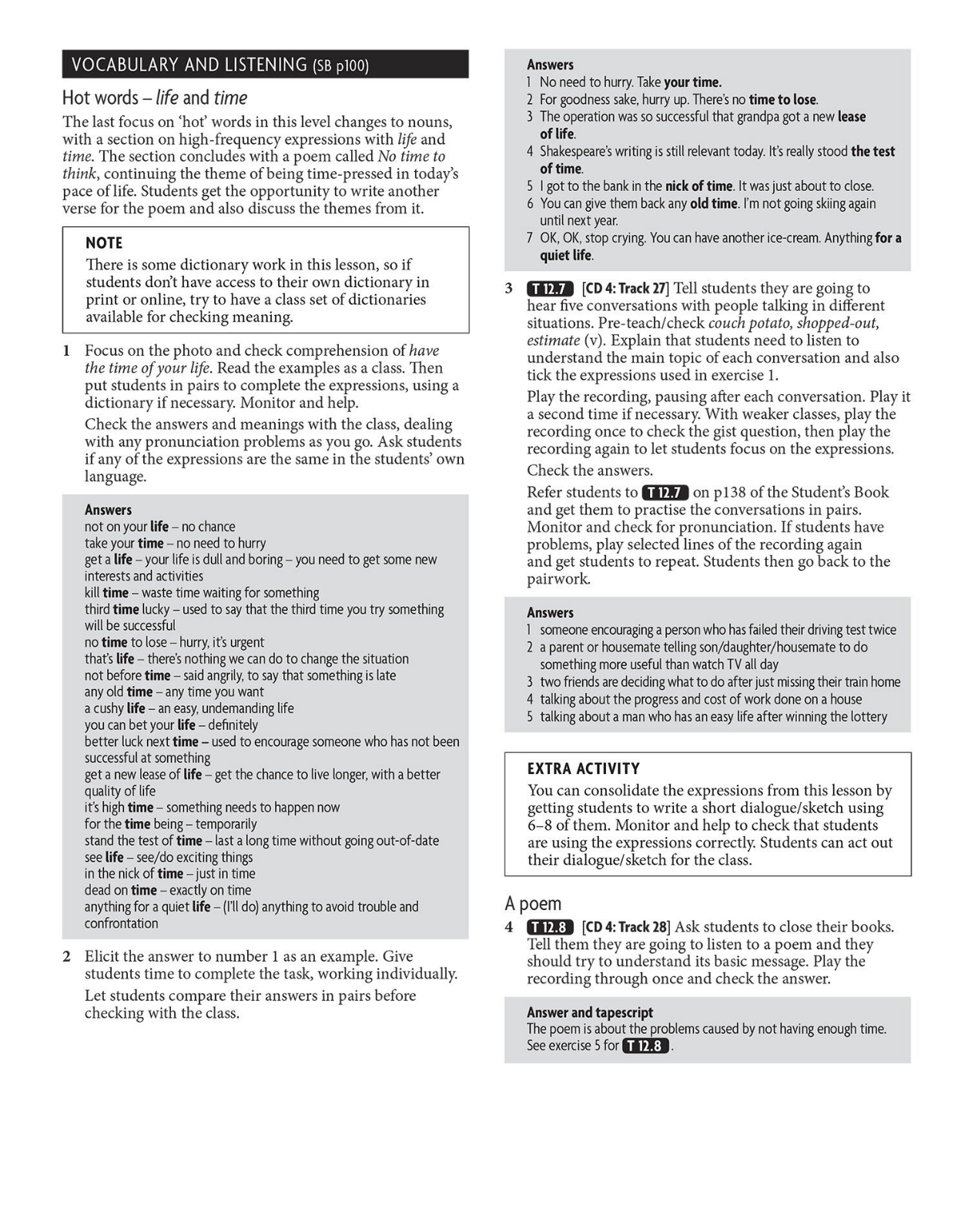 VOCABULARY AND LISTENING (SB p100)

Hot words – life and time

The last focus on 'hot' words in this level changes to nouns, with a section on high-frequency expressions with life and time. The section concludes with a poem called No time to think, continuing the theme of being time-pressed in today's pace of life. Students get the opportunity to write another verse for the poem and also discuss the themes from it.

NOTE
There is some dictionary work in this lesson, so if students don't have access to their own dictionary in print or online, try to have a class set of dictionaries available for checking meaning.

1 Focus on the photo and check comprehension of have the time of your life. Read the examples as a class. Then put students in pairs to complete the expressions, using a dictionary if necessary. Monitor and help.

Check the answers and meanings with the class, dealing with any pronunciation problems as you go. Ask students if any of the expressions are the same in the students' own language.

Answers
not on your life – no chance
take your time – no need to hurry
get a life – your life is dull and boring – you need to get some new interests and activities
kill time – waste time waiting for something
third time lucky – used to say that the third time you try something will be successful
no time to lose – hurry, it's urgent
that's life – there's nothing we can do to change the situation
not before time – said angrily, to say that something is late
any old time – any time you want
a cushy life – an easy, undemanding life
you can bet your life – definitely
better luck next time – used to encourage someone who has not been successful at something
get a new lease of life – get the chance to live longer, with a better quality of life
it's high time – something needs to happen now
for the time being – temporarily
stand the test of time – last a long time without going out-of-date
see life – see/do exciting things
in the nick of time – just in time
dead on time – exactly on time
anything for a quiet life – (I'll do) anything to avoid trouble and confrontation

2 Elicit the answer to number 1 as an example. Give students time to complete the task, working individually.

Let students compare their answers in pairs before checking with the class.

Answers
1 No need to hurry. Take your time.
2 For goodness sake, hurry up. There's no time to lose.
3 The operation was so successful that grandpa got a new lease of life.
4 Shakespeare's writing is still relevant today. It's really stood the test of time.
5 I got to the bank in the nick of time. It was just about to close.
6 You can give them back any old time. I'm not going skiing again until next year.
7 OK, OK, stop crying. You can have another ice-cream. Anything for a quiet life.

3 T 12.7 [CD 4: Track 27] Tell students they are going to hear five conversations with people talking in different situations. Pre-teach/check couch potato, shopped-out, estimate (v). Explain that students need to listen to understand the main topic of each conversation and also tick the expressions used in exercise 1.

Play the recording, pausing after each conversation. Play it a second time if necessary. With weaker classes, play the recording once to check the gist question, then play the recording again to let students focus on the expressions.

Check the answers.

Refer students to T 12.7 on p138 of the Student's Book and get them to practise the conversations in pairs. Monitor and check for pronunciation. If students have problems, play selected lines of the recording again and get students to repeat. Students then go back to the pairwork.

Answers
1 someone encouraging a person who has failed their driving test twice
2 a parent or housemate telling son/daughter/housemate to do something more useful than watch TV all day
3 two friends are deciding what to do after just missing their train home
4 talking about the progress and cost of work done on a house
5 talking about a man who has an easy life after winning the lottery

EXTRA ACTIVITY
You can consolidate the expressions from this lesson by getting students to write a short dialogue/sketch using 6–8 of them. Monitor and help to check that students are using the expressions correctly. Students can act out their dialogue/sketch for the class.

A poem

4 T 12.8 [CD 4: Track 28] Ask students to close their books. Tell them they are going to listen to a poem and they should try to understand its basic message. Play the recording through once and check the answer.

Answer and tapescript
The poem is about the problems caused by not having enough time. See exercise 5 for T 12.8.